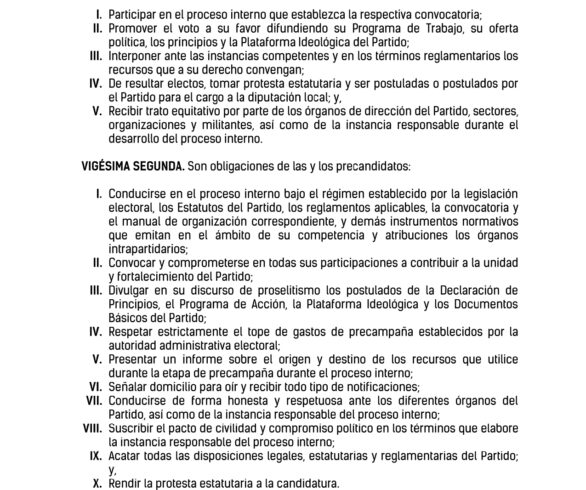 I. Participar en el proceso interno que establezca la respectiva convocatoria;
II. Promover el voto a su favor difundiendo su Programa de Trabajo, su oferta política, los principios y la Plataforma Ideológica del Partido;
III. Interponer ante las instancias competentes y en los términos reglamentarios los recursos que a su derecho convengan;
IV. De resultar electos, tomar protesta estatutaria y ser postuladas o postulados por el Partido para el cargo a la diputación local; y,
V. Recibir trato equitativo por parte de los órganos de dirección del Partido, sectores, organizaciones y militantes, así como de la instancia responsable durante el desarrollo del proceso interno.

VIGÉSIMA SEGUNDA. Son obligaciones de las y los precandidatos:

I. Conducirse en el proceso interno bajo el régimen establecido por la legislación electoral, los Estatutos del Partido, los reglamentos aplicables, la convocatoria y el manual de organización correspondiente, y demás instrumentos normativos que emitan en el ámbito de su competencia y atribuciones los órganos intrapartidarios;
II. Convocar y comprometerse en todas sus participaciones a contribuir a la unidad y fortalecimiento del Partido;
III. Divulgar en su discurso de proselitismo los postulados de la Declaración de Principios, el Programa de Acción, la Plataforma Ideológica y los Documentos Básicos del Partido;
IV. Respetar estrictamente el tope de gastos de precampaña establecidos por la autoridad administrativa electoral;
V. Presentar un informe sobre el origen y destino de los recursos que utilice durante la etapa de precampaña durante el proceso interno;
VI. Señalar domicilio para oír y recibir todo tipo de notificaciones;
VII. Conducirse de forma honesta y respetuosa ante los diferentes órganos del Partido, así como de la instancia responsable del proceso interno;
VIII. Suscribir el pacto de civilidad y compromiso político en los términos que elabore la instancia responsable del proceso interno;
IX. Acatar todas las disposiciones legales, estatutarias y reglamentarias del Partido; y,
X. Rendir la protesta estatutaria a la candidatura.